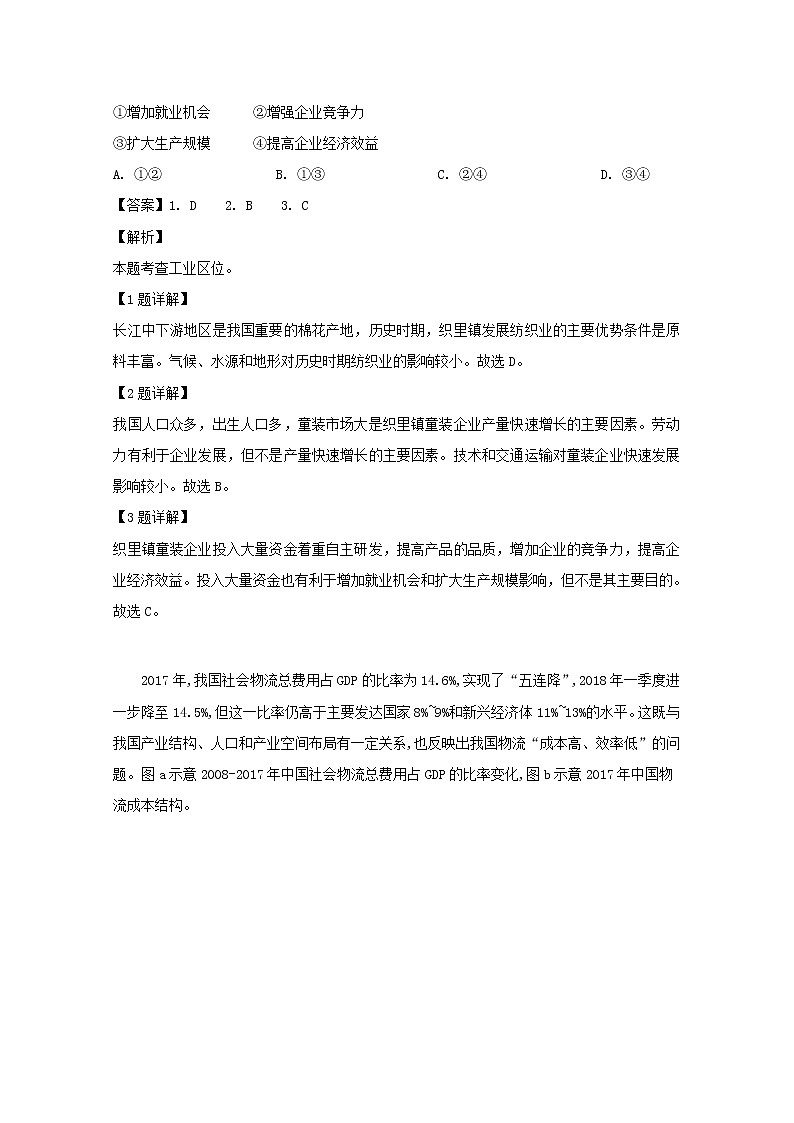 ①增加就业机会　　②增强企业竞争力

③扩大生产规模　　④提高企业经济效益

A. ①②　　B. ①③　　C. ②④　　D. ③④

【答案】1. D　2. B　3. C

【解析】

本题考查工业区位。

【1题详解】

长江中下游地区是我国重要的棉花产地，历史时期，织里镇发展纺织业的主要优势条件是原料丰富。气候、水源和地形对历史时期纺织业的影响较小。故选D。

【2题详解】

我国人口众多，出生人口多，童装市场大是织里镇童装企业产量快速增长的主要因素。劳动力有利于企业发展，但不是产量快速增长的主要因素。技术和交通运输对童装企业快速发展影响较小。故选B。

【3题详解】

织里镇童装企业投入大量资金着重自主研发，提高产品的品质，增加企业的竞争力，提高企业经济效益。投入大量资金也有利于增加就业机会和扩大生产规模影响，但不是其主要目的。故选C。

2017年,我国社会物流总费用占GDP的比率为14.6%,实现了“五连降”,2018年一季度进一步降至14.5%,但这一比率仍高于主要发达国家8%~9%和新兴经济体11%~13%的水平。这既与我国产业结构、人口和产业空间布局有一定关系,也反映出我国物流“成本高、效率低”的问题。图a示意2008-2017年中国社会物流总费用占GDP的比率变化,图b示意2017年中国物流成本结构。